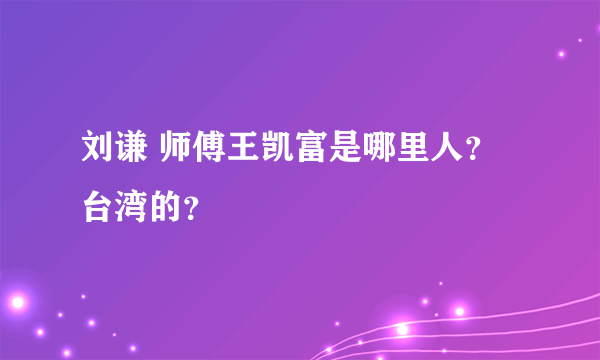 刘谦 师傅王凯富是哪里人？台湾的？